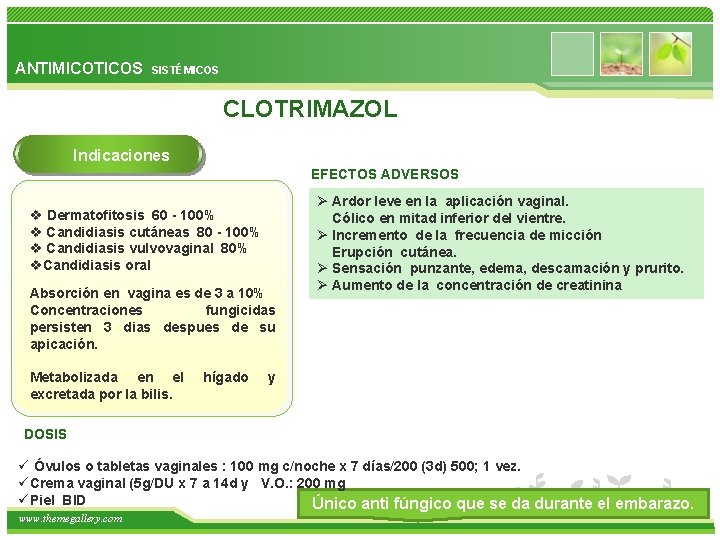 ANTIMICOTICOS SISTÉMICOS

CLOTRIMAZOL

Indicaciones

❖ Dermatofitosis 60 - 100%
❖ Candidiasis cutáneas 80 - 100%
❖ Candidiasis vulvovaginal 80%
❖ Candidiasis oral

Absorción en vagina es de 3 a 10%
Concentraciones fungicidas persisten 3 dias despues de su apicación.

Metabolizada en el hígado y excretada por la bilis.

EFECTOS ADVERSOS

➢ Ardor leve en la aplicación vaginal. Cólico en mitad inferior del vientre.
➢ Incremento de la frecuencia de micción Erupción cutánea.
➢ Sensación punzante, edema, descamación y prurito.
➢ Aumento de la concentración de creatinina

DOSIS

✓ Óvulos o tabletas vaginales : 100 mg c/noche x 7 días/200 (3d) 500; 1 vez.
✓ Crema vaginal (5g/DU x 7 a 14d y V.O.: 200 mg
✓ Piel BID

Único anti fúngico que se da durante el embarazo.

www.themegallery.com